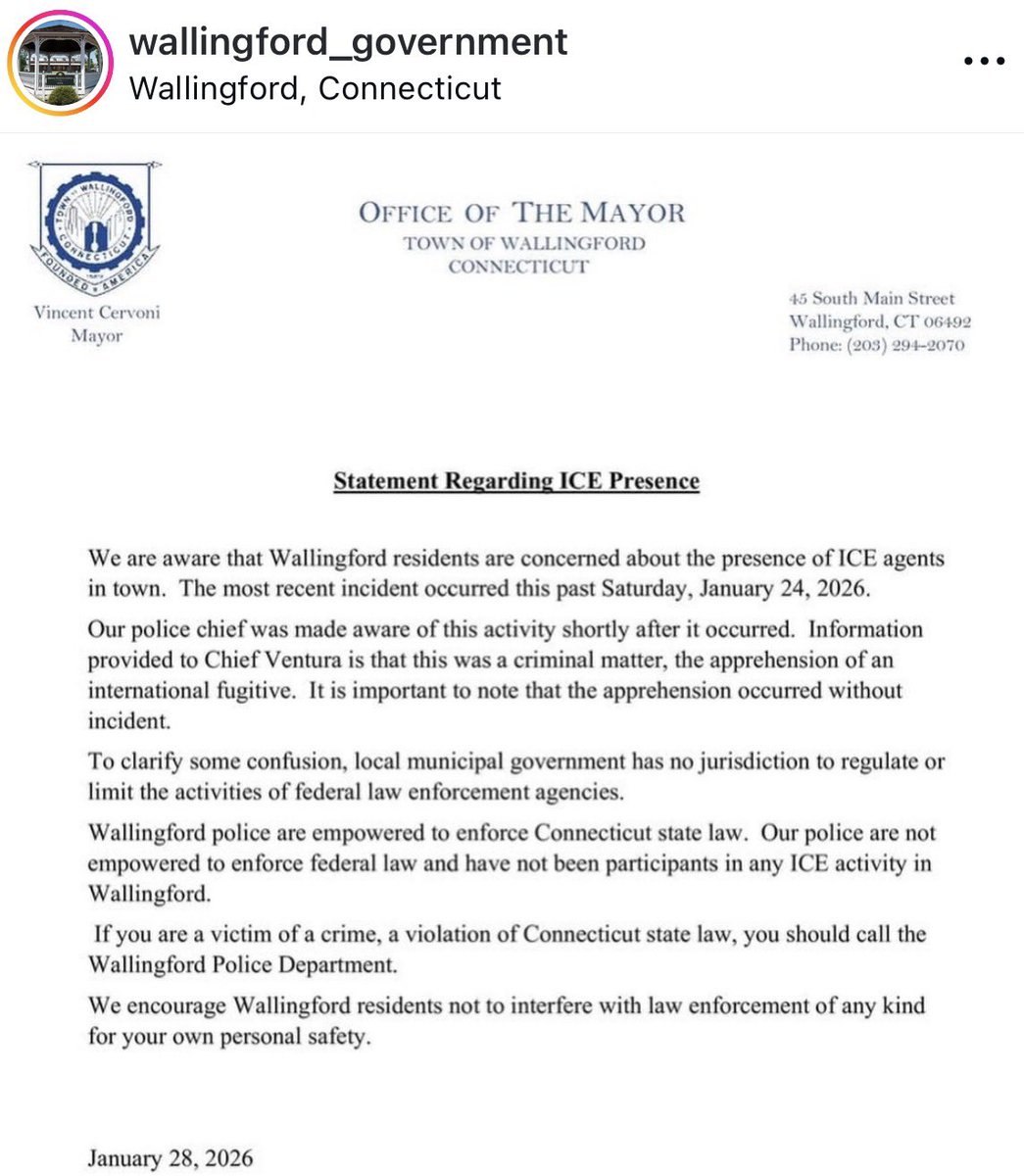 wallingford_government
Wallingford, Connecticut

TOWN OF WALLINGFORD CONNECTICUT FOUNDED AMERICA

Vincent Cervoni
Mayor

OFFICE OF THE MAYOR
TOWN OF WALLINGFORD
CONNECTICUT

45 South Main Street
Wallingford, CT 06492
Phone: (203) 294-2070

Statement Regarding ICE Presence

We are aware that Wallingford residents are concerned about the presence of ICE agents in town. The most recent incident occurred this past Saturday, January 24, 2026.

Our police chief was made aware of this activity shortly after it occurred. Information provided to Chief Ventura is that this was a criminal matter, the apprehension of an international fugitive. It is important to note that the apprehension occurred without incident.

To clarify some confusion, local municipal government has no jurisdiction to regulate or limit the activities of federal law enforcement agencies.

Wallingford police are empowered to enforce Connecticut state law. Our police are not empowered to enforce federal law and have not been participants in any ICE activity in Wallingford.

If you are a victim of a crime, a violation of Connecticut state law, you should call the Wallingford Police Department.

We encourage Wallingford residents not to interfere with law enforcement of any kind for your own personal safety.

January 28, 2026